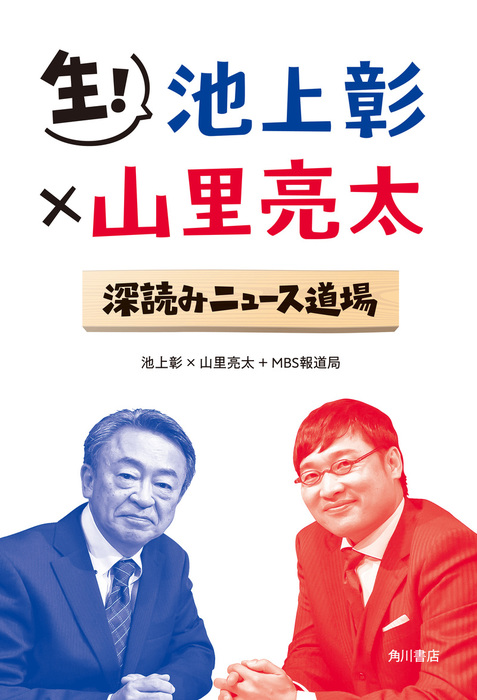 生! 池上彰
× 山里亮太

深読みニュース道場

池上彰 × 山里亮太 + MBS報道局

角川書店